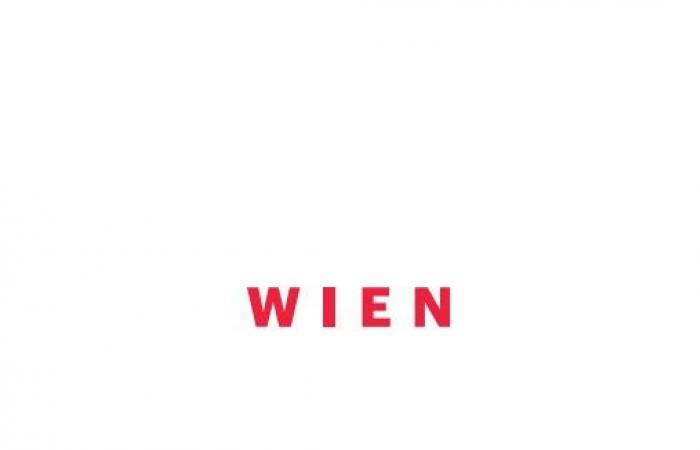 WIEN